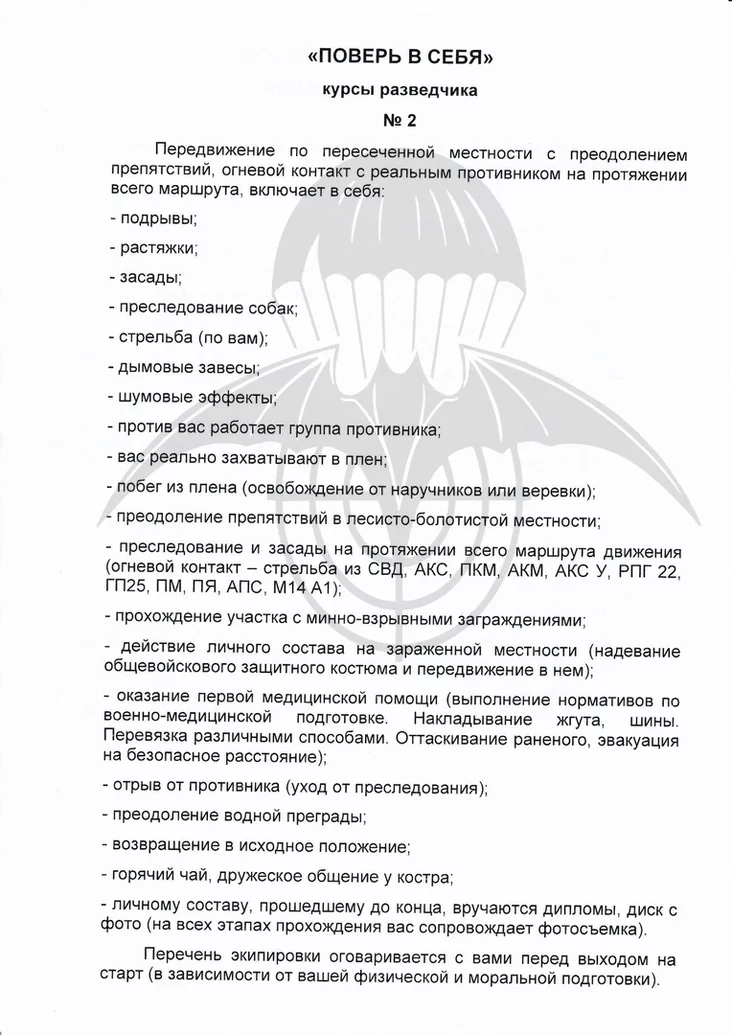 «ПОВЕРЬ В СЕБЯ»

курсы разведчика

№ 2

Передвижение по пересеченной местности с преодолением препятствий, огневой контакт с реальным противником на протяжении всего маршрута, включает в себя:

- подрывы;

- растяжки;

- засады;

- преследование собак;

- стрельба (по вам);

- дымовые завесы;

- шумовые эффекты;

- против вас работает группа противника;

- вас реально захватывают в плен;

- побег из плена (освобождение от наручников или веревки);

- преодоление препятствий в лесисто-болотистой местности;

- преследование и засады на протяжении всего маршрута движения (огневой контакт – стрельба из СВД, АКС, ПКМ, АКМ, АКС У, РПГ 22, ГП25, ПМ, ПЯ, АПС, М14 А1);

- прохождение участка с минно-взрывными заграждениями;

- действие личного состава на зараженной местности (надевание общевойскового защитного костюма и передвижение в нем);

- оказание первой медицинской помощи (выполнение нормативов по военно-медицинской подготовке. Накладывание жгута, шины. Перевязка различными способами. Оттаскивание раненого, эвакуация на безопасное расстояние);

- отрыв от противника (уход от преследования);

- преодоление водной преграды;

- возвращение в исходное положение;

- горячий чай, дружеское общение у костра;

- личному составу, прошедшему до конца, вручаются дипломы, диск с фото (на всех этапах прохождения вас сопровождает фотосъемка).

Перечень экипировки оговаривается с вами перед выходом на старт (в зависимости от вашей физической и моральной подготовки).